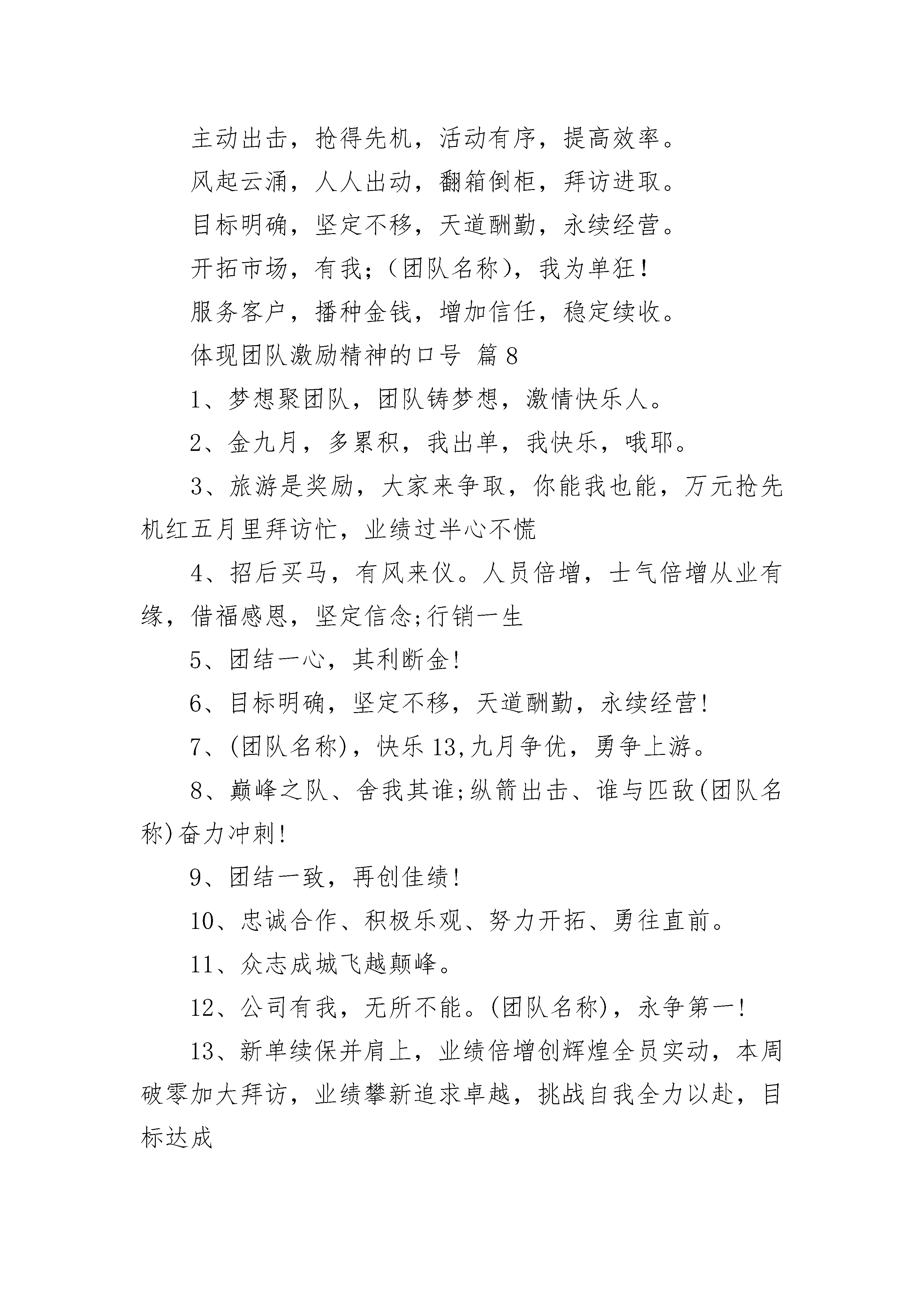 主动出击，抢得先机，活动有序，提高效率。

风起云涌，人人出动，翻箱倒柜，拜访进取。

目标明确，坚定不移，天道酬勤，永续经营。

开拓市场，有我;(团队名称)，我为单狂!

服务客户，播种金钱，增加信任，稳定续收。

体现团队激励精神的口号 篇8

1、梦想聚团队，团队铸梦想，激情快乐人。

2、金九月，多累积，我出单，我快乐，哦耶。

3、旅游是奖励，大家来争取，你能我也能，万元抢先机红五月里拜访忙，业绩过半心不慌

4、招后买马，有风来仪。人员倍增，士气倍增从业有缘，借福感恩，坚定信念;行销一生

5、团结一心，其利断金!

6、目标明确，坚定不移，天道酬勤，永续经营!

7、(团队名称)，快乐13,九月争优，勇争上游。

8、巅峰之队、舍我其谁;纵箭出击、谁与匹敌(团队名称)奋力冲刺!

9、团结一致，再创佳绩!

10、忠诚合作、积极乐观、努力开拓、勇往直前。

11、众志成城飞越颠峰。

12、公司有我，无所不能。(团队名称)，永争第一!

13、新单续保并肩上，业绩倍增创辉煌全员实动，本周破零加大拜访，业绩攀新追求卓越，挑战自我全力以赴，目标达成